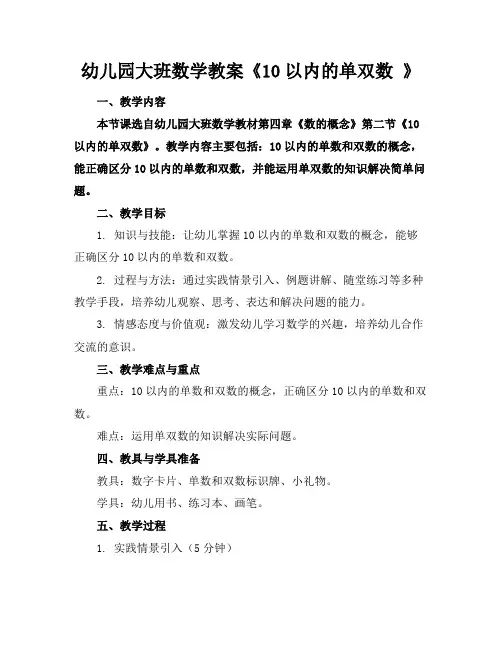 幼儿园大班数学教案《10 以内的单双数 》

一、教学内容

本节课选自幼儿园大班数学教材第四章《数的概念》第二节《10 以内的单双数》。教学内容主要包括：10 以内的单数和双数的概念，能正确区分 10 以内的单数和双数，并能运用单双数的知识解决简单问题。

二、教学目标

1. 知识与技能：让幼儿掌握 10 以内的单数和双数的概念，能够正确区分 10 以内的单数和双数。

2. 过程与方法：通过实践情景引入、例题讲解、随堂练习等多种教学手段，培养幼儿观察、思考、表达和解决问题的能力。

3. 情感态度与价值观：激发幼儿学习数学的兴趣，培养幼儿合作交流的意识。

三、教学难点与重点

重点：10 以内的单数和双数的概念，正确区分 10 以内的单数和双数。

难点：运用单双数的知识解决实际问题。

四、教具与学具准备

教具：数字卡片、单数和双数标识牌、小礼物。

学具：幼儿用书、练习本、画笔。

五、教学过程

1. 实践情景引入（5 分钟）